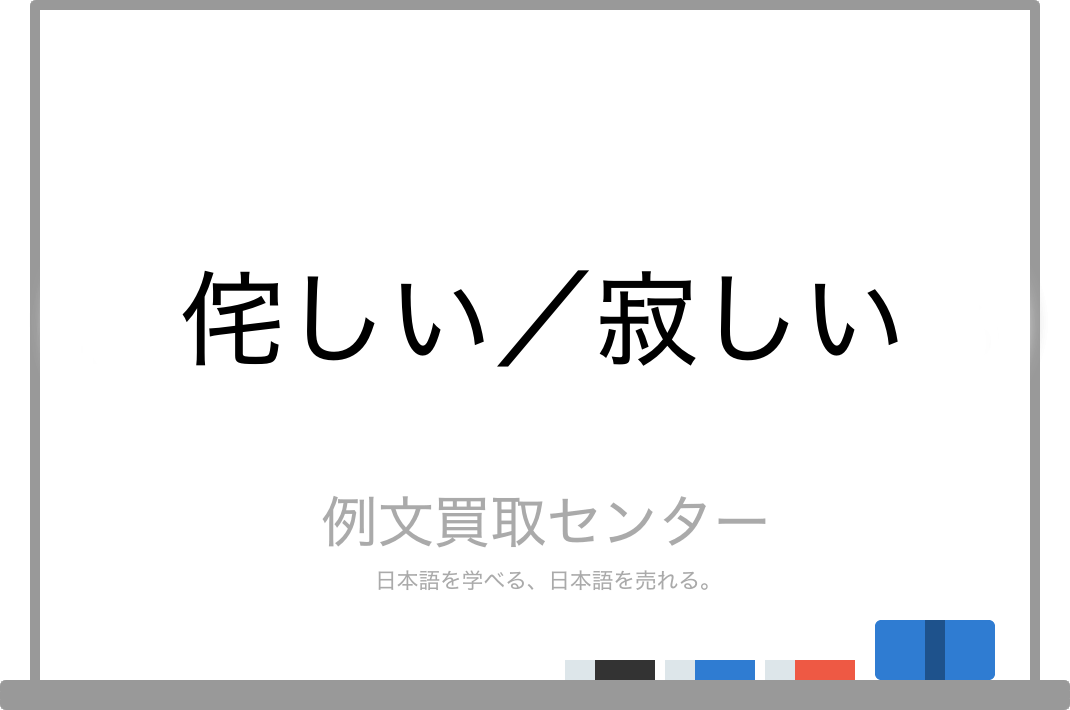 侘しい／寂しい

例文買取センター

日本語を学べる、日本語を売れる。